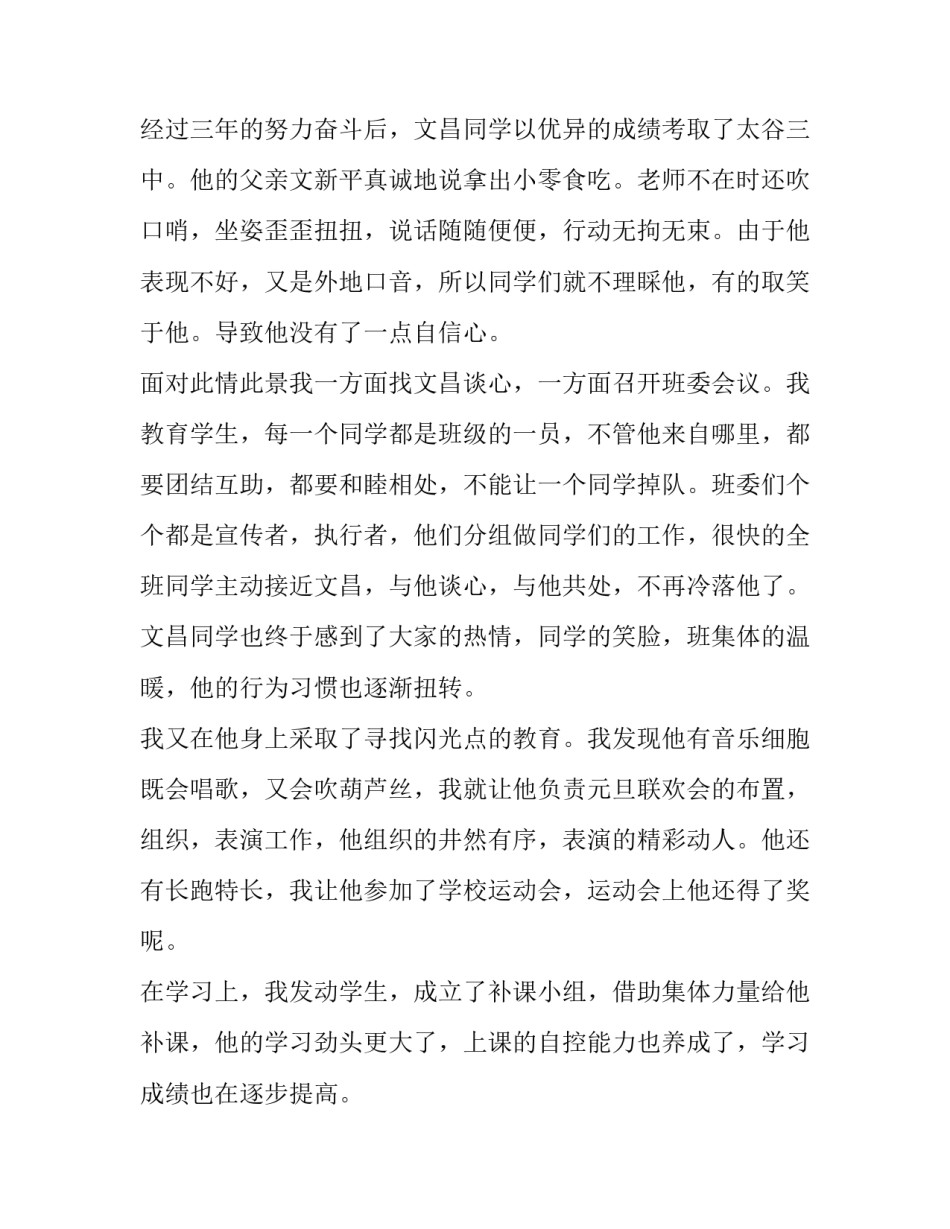 经过三年的努力奋斗后，文昌同学以优异的成绩考取了太谷三中。他的父亲文新平真诚地说拿出小零食吃。老师不在时还吹口哨，坐姿歪歪扭扭，说话随随便便，行动无拘无束。由于他表现不好，又是外地口音，所以同学们就不理睬他，有的取笑于他。导致他没有了一点自信心。

面对此情此景我一方面找文昌谈心，一方面召开班委会议。我教育学生，每一个同学都是班级的一员，不管他来自哪里，都要团结互助，都要和睦相处，不能让一个同学掉队。班委们个个都是宣传者，执行者，他们分组做同学们的工作，很快的全班同学主动接近文昌，与他谈心，与他共处，不再冷落他了。文昌同学也终于感到了大家的热情，同学的笑脸，班集体的温暖，他的行为习惯也逐渐扭转。

我又在他身上采取了寻找闪光点的教育。我发现他有音乐细胞既会唱歌，又会吹葫芦丝，我就让他负责元旦联欢会的布置，组织，表演工作，他组织的井然有序，表演的精彩动人。他还有长跑特长，我让他参加了学校运动会，运动会上他还得了奖呢。

在学习上，我发动学生，成立了补课小组，借助集体力量给他补课，他的学习劲头更大了，上课的自控能力也养成了，学习成绩也在逐步提高。